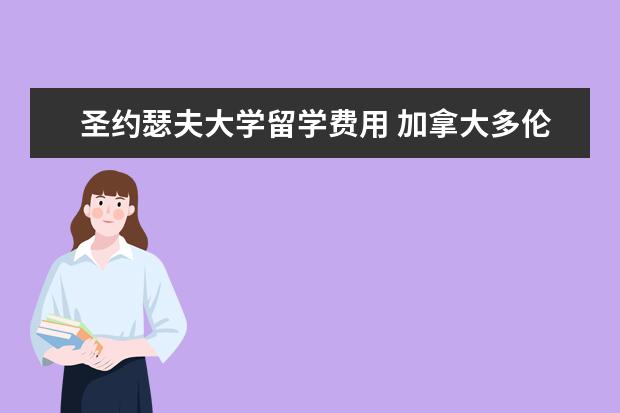 圣约瑟夫大学留学费用 加拿大多伦